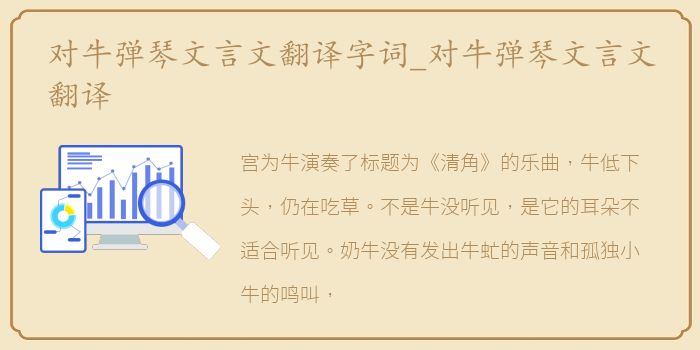 对牛弹琴文言文翻译字词_对牛弹琴文言文翻译

宫为牛演奏了标题为《清角》的乐曲，牛低下头，仍在吃草。不是牛没听见，是它的耳朵不适合听见。奶牛没有发出牛虻的声音和孤独小牛的鸣叫，